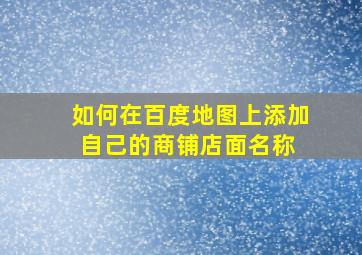 如何在百度地图上添加自己的商铺店面名称